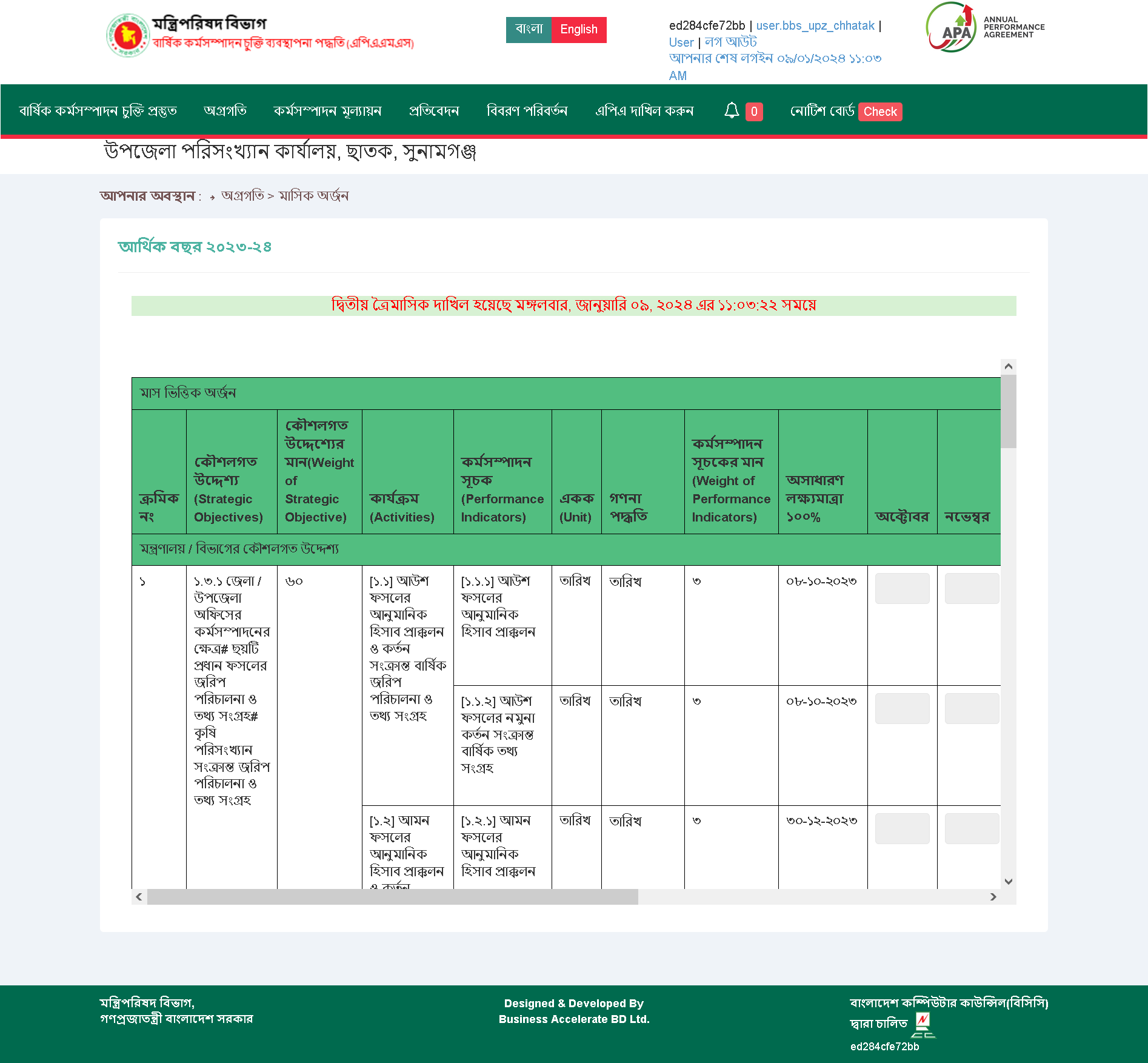 মন্ত্রিপরিষদ বিভাগ
বার্ষিক কর্মসম্পাদন চুক্তি ব্যবস্থাপনা পদ্ধতি (এপিএএমএস)

বাংলা English

ed284cfe72bb | user.bbs_upz_chhatak | User | লগ আউট
আপনার শেষ লগইন ০৯/০১/২০২৪ ১১:০৩ AM

APA ANNUAL PERFORMANCE AGREEMENT

বার্ষিক কর্মসম্পাদন চুক্তি প্রস্তুত অগ্রগতি কর্মসম্পাদন মূল্যায়ন প্রতিবেদন বিবরণ পরিবর্তন এপিএ দাখিল করুন 0 নোটিশ বোর্ড Check

উপজেলা পরিসংখ্যান কার্যালয়, ছাতক, সুনামগঞ্জ

আপনার অবস্থান : অগ্রগতি > মাসিক অর্জন

আর্থিক বছর ২০২৩-২৪

দ্বিতীয় ত্রৈমাসিক দাখিল হয়েছে মঙ্গলবার, জানুয়ারি ০৯, ২০২৪ এর ১১:০৩:২২ সময়ে

মাস ভিত্তিক অর্জন

| ক্রমিক নং | কৌশলগত উদ্দেশ্য (Strategic Objectives) | কৌশলগত উদ্দেশ্যের মান(Weight of Strategic Objective) | কার্যক্রম (Activities) | কর্মসম্পাদন সূচক (Performance Indicators) | একক (Unit) | গণনা পদ্ধতি | কর্মসম্পাদন সূচকের মান (Weight of Performance Indicators) | অসাধারণ লক্ষ্যমাত্রা ১০০% | অক্টোবর | নভেম্বর |
|---|---|---|---|---|---|---|---|---|---|---|
| মন্ত্রণালয় / বিভাগের কৌশলগত উদ্দেশ্য | | | | | | | | | | |
| ১ | ১.৩.১ জেলা / উপজেলা অফিসের কর্মসম্পাদনের ক্ষেত্র# ছয়টি প্রধান ফসলের জরিপ পরিচালনা ও তথ্য সংগ্রহ# কৃষি পরিসংখ্যান সংক্রান্ত জরিপ পরিচালনা ও তথ্য সংগ্রহ | ৬০ | [১.১] আউশ ফসলের আনুমানিক হিসাব প্রাক্কলন ও কর্তন সংক্রান্ত বার্ষিক জরিপ পরিচালনা ও তথ্য সংগ্রহ | [১.১.১] আউশ ফসলের আনুমানিক হিসাব প্রাক্কলন | তারিখ | তারিখ | ৩ | ০৮-১০-২০২৩ | | |
| | | | | [১.১.২] আউশ ফসলের নমুনা কর্তন সংক্রান্ত বার্ষিক তথ্য সংগ্রহ | তারিখ | তারিখ | ৩ | ০৮-১০-২০২৩ | | |
| | | | [১.২] আমন ফসলের আনুমানিক হিসাব প্রাক্কলন ও কর্তন | [১.২.১] আমন ফসলের আনুমানিক হিসাব প্রাক্কলন | তারিখ | তারিখ | ৩ | ৩০-১২-২০২৩ | | |

মন্ত্রিপরিষদ বিভাগ,
গণপ্রজাতন্ত্রী বাংলাদেশ সরকার

Designed & Developed By
Business Accelerate BD Ltd.

বাংলাদেশ কম্পিউটার কাউন্সিল(বিসিসি) দ্বারা চালিত
ed284cfe72bb